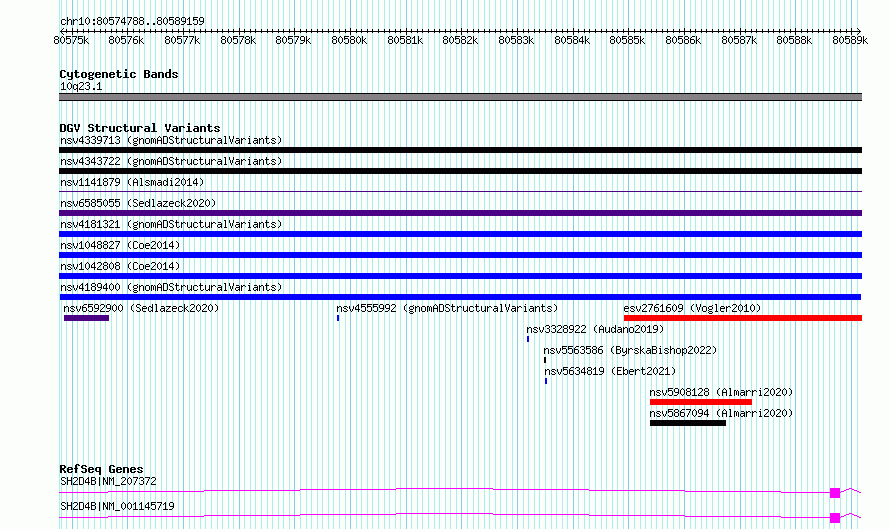 chr10:80574788..80589159

80575k 80576k 80577k 80578k 80579k 80580k 80581k 80582k 80583k 80584k 80585k 80586k 80587k 80588k 80589k

Cytogenetic Bands
10q23.1

DGV Structural Variants
nsv4339713 (gnomADStructuralVariants)
nsv4343722 (gnomADStructuralVariants)
nsv1141879 (Alsmadi2014)
nsv6585055 (Sedlazeck2020)
nsv4181321 (gnomADStructuralVariants)
nsv1048827 (Coe2014)
nsv1042808 (Coe2014)
nsv4189400 (gnomADStructuralVariants)
nsv6592900 (Sedlazeck2020)
nsv4555992 (gnomADStructuralVariants)
esv2761609 (Vogler2010)
nsv3328922 (Audano2019)
nsv5563586 (ByrskaBishop2022)
nsv5634819 (Ebert2021)
nsv5908128 (Almarri2020)
nsv5867094 (Almarri2020)

RefSeq Genes
SH2D4B|NM_207372
SH2D4B|NM_001145719